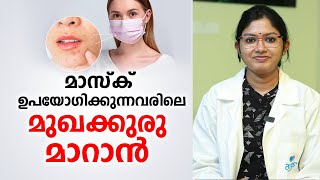 മാസ്ക്
ഉപയോഗിക്കുന്നവരിലെ
മുഖക്കുരു
മാറാൻ